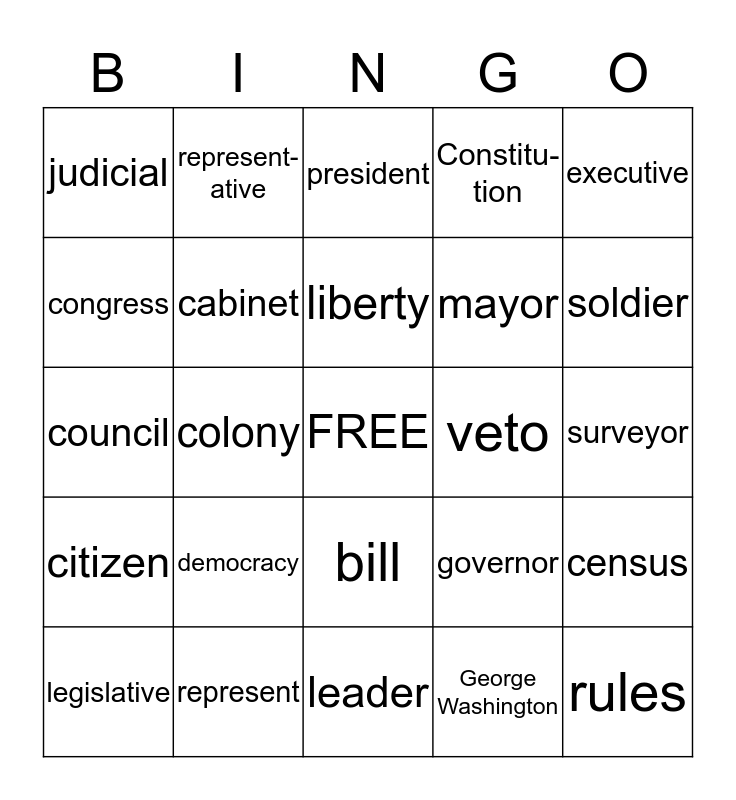 | B | I | N | G | O |
|---|---|---|---|---|
| judicial | representative | president | Constitution | executive |
| congress | cabinet | liberty | mayor | soldier |
| council | colony | FREE | veto | surveyor |
| citizen | democracy | bill | governor | census |
| legislative | represent | leader | George Washington | rules |